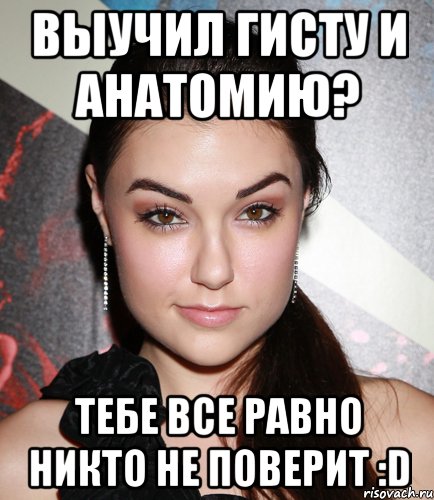 ВЫУЧИЛ ГИСТУ И АНАТОМИЮ?

ТЕБЕ ВСЕ РАВНО НИКТО НЕ ПОВЕРИТ :D

risovach.ru